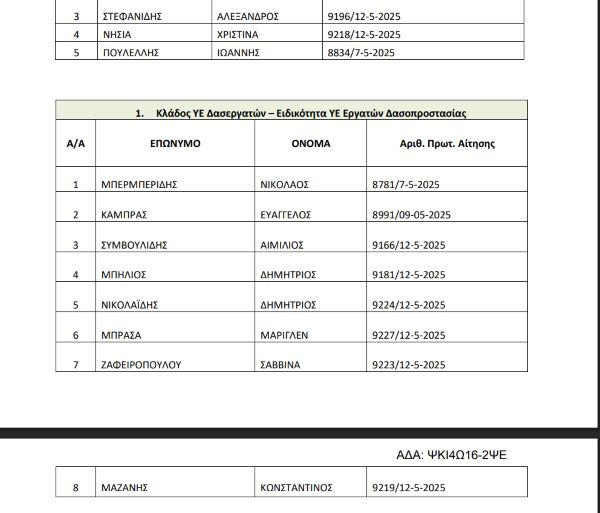 | 3 | ΣΤΕΦΑΝΙΔΗΣ | ΑΛΕΞΑΝΔΡΟΣ | 9196/12-5-2025 |
|---|---|---|---|
| 4 | ΝΗΣΙΑ | ΧΡΙΣΤΙΝΑ | 9218/12-5-2025 |
| 5 | ΠΟΥΛΕΛΛΗΣ | ΙΩΑΝΝΗΣ | 8834/7-5-2025 |

1. Κλάδος ΥΕ Δασεργατών – Ειδικότητα ΥΕ Εργατών Δασοπροστασίας

| Α/Α | ΕΠΩΝΥΜΟ | ΟΝΟΜΑ | Αριθ. Πρωτ. Αίτησης |
|---|---|---|---|
| 1 | ΜΠΕΡΜΠΕΡΙΔΗΣ | ΝΙΚΟΛΑΟΣ | 8781/7-5-2025 |
| 2 | ΚΑΜΠΡΑΣ | ΕΥΑΓΓΕΛΟΣ | 8991/09-05-2025 |
| 3 | ΣΥΜΒΟΥΛΙΔΗΣ | ΑΙΜΙΛΙΟΣ | 9166/12-5-2025 |
| 4 | ΜΠΗΛΙΟΣ | ΔΗΜΗΤΡΙΟΣ | 9181/12-5-2025 |
| 5 | ΝΙΚΟΛΑΪΔΗΣ | ΔΗΜΗΤΡΙΟΣ | 9224/12-5-2025 |
| 6 | ΜΠΡΑΣΑ | ΜΑΡΙΓΛΕΝ | 9227/12-5-2025 |
| 7 | ΖΑΦΕΙΡΟΠΟΥΛΟΥ | ΣΑΒΒΙΝΑ | 9223/12-5-2025 |

ΑΔΑ: ΨΚΙ4Ω16-2ΨΕ

| 8 | ΜΑΖΑΝΗΣ | ΚΩΝΣΤΑΝΤΙΝΟΣ | 9219/12-5-2025 |
|---|---|---|---|